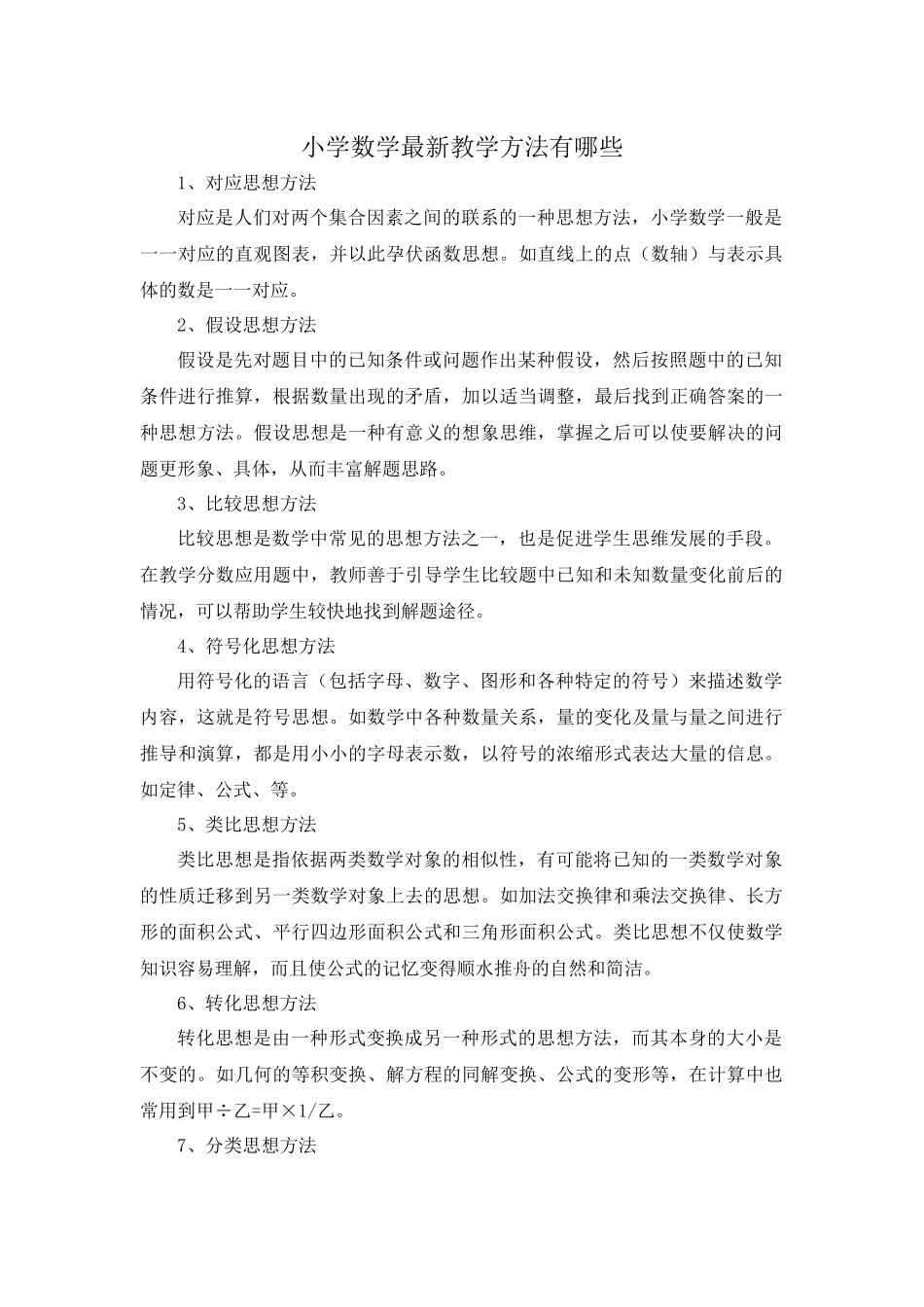 小学数学最新教学方法有哪些

1、对应思想方法

对应是人们对两个集合因素之间的联系的一种思想方法，小学数学一般是一一对应的直观图表，并以此孕伏函数思想。如直线上的点（数轴）与表示具体的数是一一对应。

2、假设思想方法

假设是先对题目中的已知条件或问题作出某种假设，然后按照题中的已知条件进行推算，根据数量出现的矛盾，加以适当调整，最后找到正确答案的一种思想方法。假设思想是一种有意义的想象思维，掌握之后可以使要解决的问题更形象、具体，从而丰富解题思路。

3、比较思想方法

比较思想是数学中常见的思想方法之一，也是促进学生思维发展的手段。在教学分数应用题中，教师善于引导学生比较题中已知和未知数量变化前后的情况，可以帮助学生较快地找到解题途径。

4、符号化思想方法

用符号化的语言（包括字母、数字、图形和各种特定的符号）来描述数学内容，这就是符号思想。如数学中各种数量关系，量的变化及量与量之间进行推导和演算，都是用小小的字母表示数，以符号的浓缩形式表达大量的信息。如定律、公式、等。

5、类比思想方法

类比思想是指依据两类数学对象的相似性，有可能将已知的一类数学对象的性质迁移到另一类数学对象上去的思想。如加法交换律和乘法交换律、长方形的面积公式、平行四边形面积公式和三角形面积公式。类比思想不仅使数学知识容易理解，而且使公式的记忆变得顺水推舟的自然和简洁。

6、转化思想方法

转化思想是由一种形式变换成另一种形式的思想方法，而其本身的大小是不变的。如几何的等积变换、解方程的同解变换、公式的变形等，在计算中也常用到甲÷乙=甲×1/乙。

7、分类思想方法